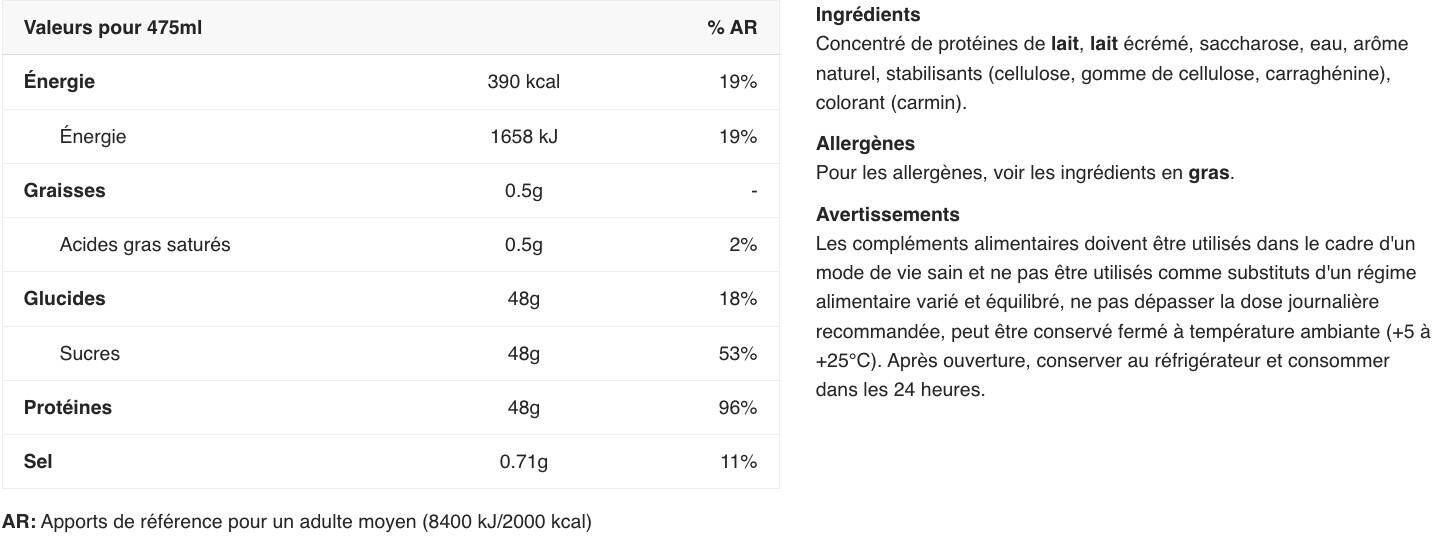 | Valeurs pour 475ml | | % AR |
|---|---|---|
| Énergie | 390 kcal | 19% |
| Énergie | 1658 kJ | 19% |
| Graisses | 0.5g | - |
| Acides gras saturés | 0.5g | 2% |
| Glucides | 48g | 18% |
| Sucres | 48g | 53% |
| Protéines | 48g | 96% |
| Sel | 0.71g | 11% |

AR: Apports de référence pour un adulte moyen (8400 kJ/2000 kcal)

Ingrédients
Concentré de protéines de lait, lait écrémé, saccharose, eau, arôme naturel, stabilisants (cellulose, gomme de cellulose, carraghénine), colorant (carmin).

Allergènes
Pour les allergènes, voir les ingrédients en gras.

Avertissements
Les compléments alimentaires doivent être utilisés dans le cadre d'un mode de vie sain et ne pas être utilisés comme substituts d'un régime alimentaire varié et équilibré, ne pas dépasser la dose journalière recommandée, peut être conservé fermé à température ambiante (+5 à +25°C). Après ouverture, conserver au réfrigérateur et consommer dans les 24 heures.